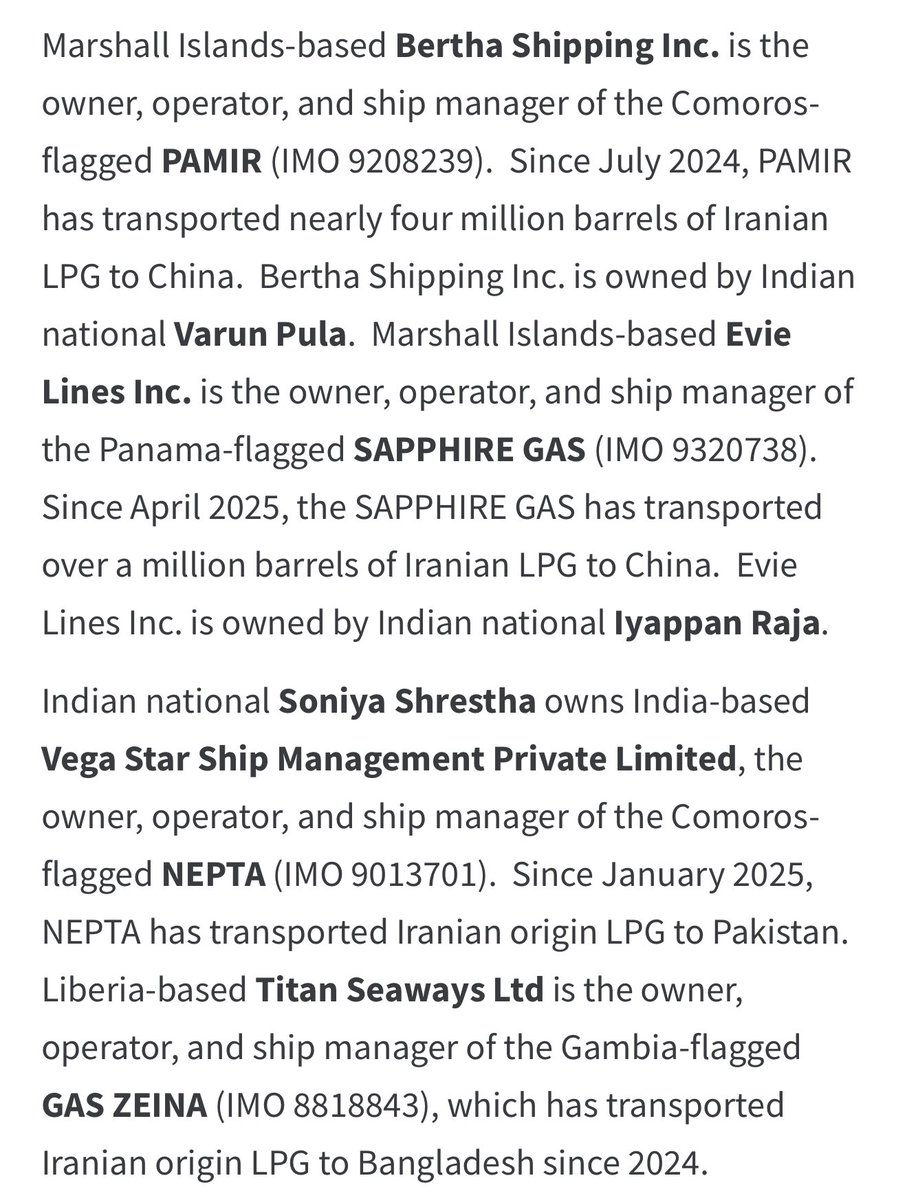 Marshall Islands-based Bertha Shipping Inc. is the owner, operator, and ship manager of the Comoros-flagged PAMIR (IMO 9208239). Since July 2024, PAMIR has transported nearly four million barrels of Iranian LPG to China. Bertha Shipping Inc. is owned by Indian national Varun Pula. Marshall Islands-based Evie Lines Inc. is the owner, operator, and ship manager of the Panama-flagged SAPPHIRE GAS (IMO 9320738). Since April 2025, the SAPPHIRE GAS has transported over a million barrels of Iranian LPG to China. Evie Lines Inc. is owned by Indian national Iyappan Raja.

Indian national Soniya Shrestha owns India-based Vega Star Ship Management Private Limited, the owner, operator, and ship manager of the Comoros-flagged NEPTA (IMO 9013701). Since January 2025, NEPTA has transported Iranian origin LPG to Pakistan. Liberia-based Titan Seaways Ltd is the owner, operator, and ship manager of the Gambia-flagged GAS ZEINA (IMO 8818843), which has transported Iranian origin LPG to Bangladesh since 2024.